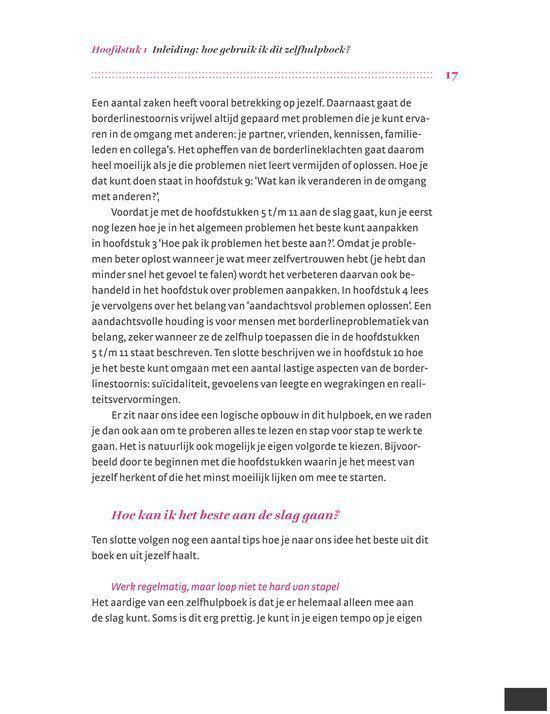 Hoofdstuk 1 Inleiding: hoe gebruik ik dit zelfhulpboek?

17

Een aantal zaken heeft vooral betrekking op jezelf. Daarnaast gaat de borderlinestoornis vrijwel altijd gepaard met problemen die je kunt ervaren in de omgang met anderen: je partner, vrienden, kennissen, familieleden en collega's. Het opheffen van de borderlineklachten gaat daarom heel moeilijk als je die problemen niet leert vermijden of oplossen. Hoe je dat kunt doen staat in hoofdstuk 9: 'Wat kan ik veranderen in de omgang met anderen?',

Voordat je met de hoofdstukken 5 t/m 11 aan de slag gaat, kun je eerst nog lezen hoe je in het algemeen problemen het beste kunt aanpakken in hoofdstuk 3 'Hoe pak ik problemen het beste aan?'. Omdat je problemen beter oplost wanneer je wat meer zelfvertrouwen hebt (je hebt dan minder snel het gevoel te falen) wordt het verbeteren daarvan ook behandeld in het hoofdstuk over problemen aanpakken. In hoofdstuk 4 lees je vervolgens over het belang van 'aandachtsvol problemen oplossen'. Een aandachtsvolle houding is voor mensen met borderlineproblematiek van belang, zeker wanneer ze de zelfhulp toepassen die in de hoofdstukken 5 t/m 11 staat beschreven. Ten slotte beschrijven we in hoofdstuk 10 hoe je het beste kunt omgaan met een aantal lastige aspecten van de borderlinestoornis: suïcidaliteit, gevoelens van leegte en wegrakingen en realiteitsvervormingen.

Er zit naar ons idee een logische opbouw in dit hulpboek, en we raden je dan ook aan om te proberen alles te lezen en stap voor stap te werk te gaan. Het is natuurlijk ook mogelijk je eigen volgorde te kiezen. Bijvoorbeeld door te beginnen met die hoofdstukken waarin je het meest van jezelf herkent of die het minst moeilijk lijken om mee te starten.

Hoe kan ik het beste aan de slag gaan?

Ten slotte volgen nog een aantal tips hoe je naar ons idee het beste uit dit boek en uit jezelf haalt.

Werk regelmatig, maar loop niet te hard van stapel
Het aardige van een zelfhulpboek is dat je er helemaal alleen mee aan de slag kunt. Soms is dit erg prettig. Je kunt in je eigen tempo op je eigen